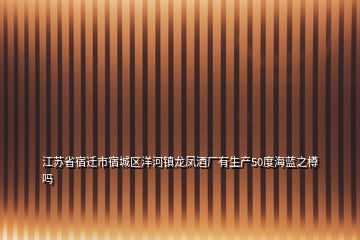 江苏省宿迁市宿城区洋河镇龙凤酒厂有生产50度海蓝之樽吗